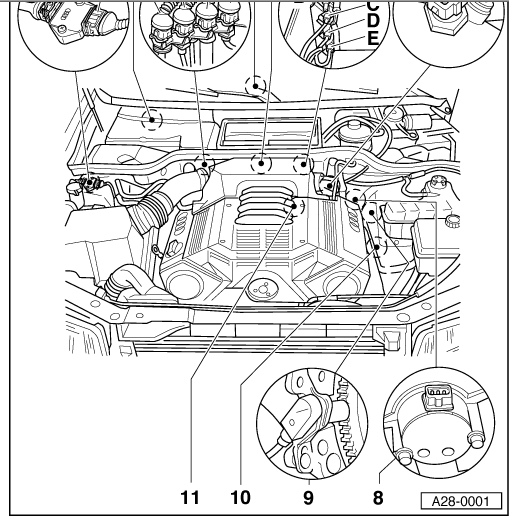 C
D
E
11
10
9
8
A28-0001